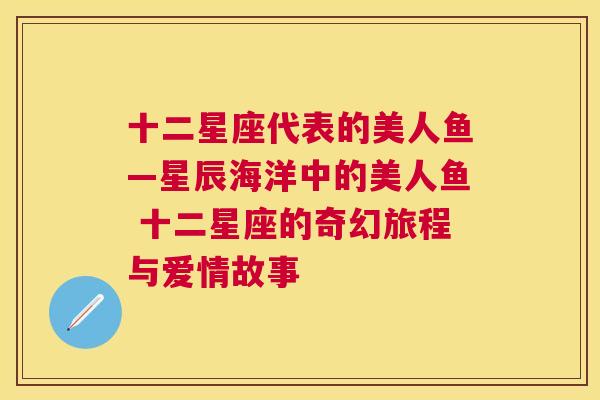 十二星座代表的美人鱼—星辰海洋中的美人鱼 十二星座的奇幻旅程与爱情故事